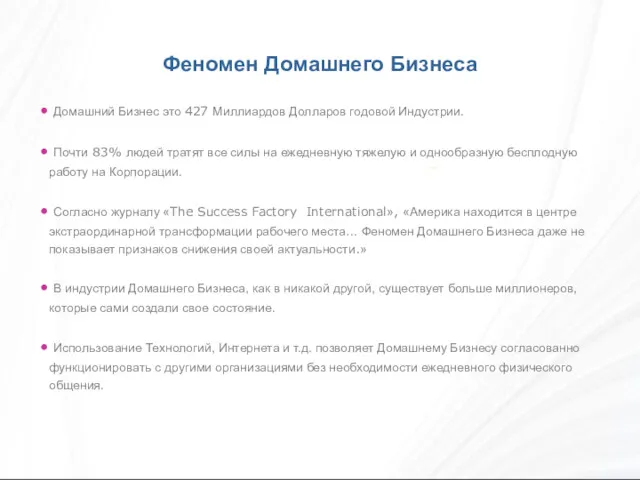 Феномен Домашнего Бизнеса

• Домашний Бизнес это 427 Миллиардов Долларов годовой Индустрии.

• Почти 83% людей тратят все силы на ежедневную тяжелую и однообразную бесплодную работу на Корпорации.

• Согласно журналу «The Success Factory International», «Америка находится в центре экстраординарной трансформации рабочего места... Феномен Домашнего Бизнеса даже не показывает признаков снижения своей актуальности.»

• В индустрии Домашнего Бизнеса, как в никакой другой, существует больше миллионеров, которые сами создали свое состояние.

• Использование Технологий, Интернета и т.д. позволяет Домашнему Бизнесу согласованно функционировать с другими организациями без необходимости ежедневного физического общения.